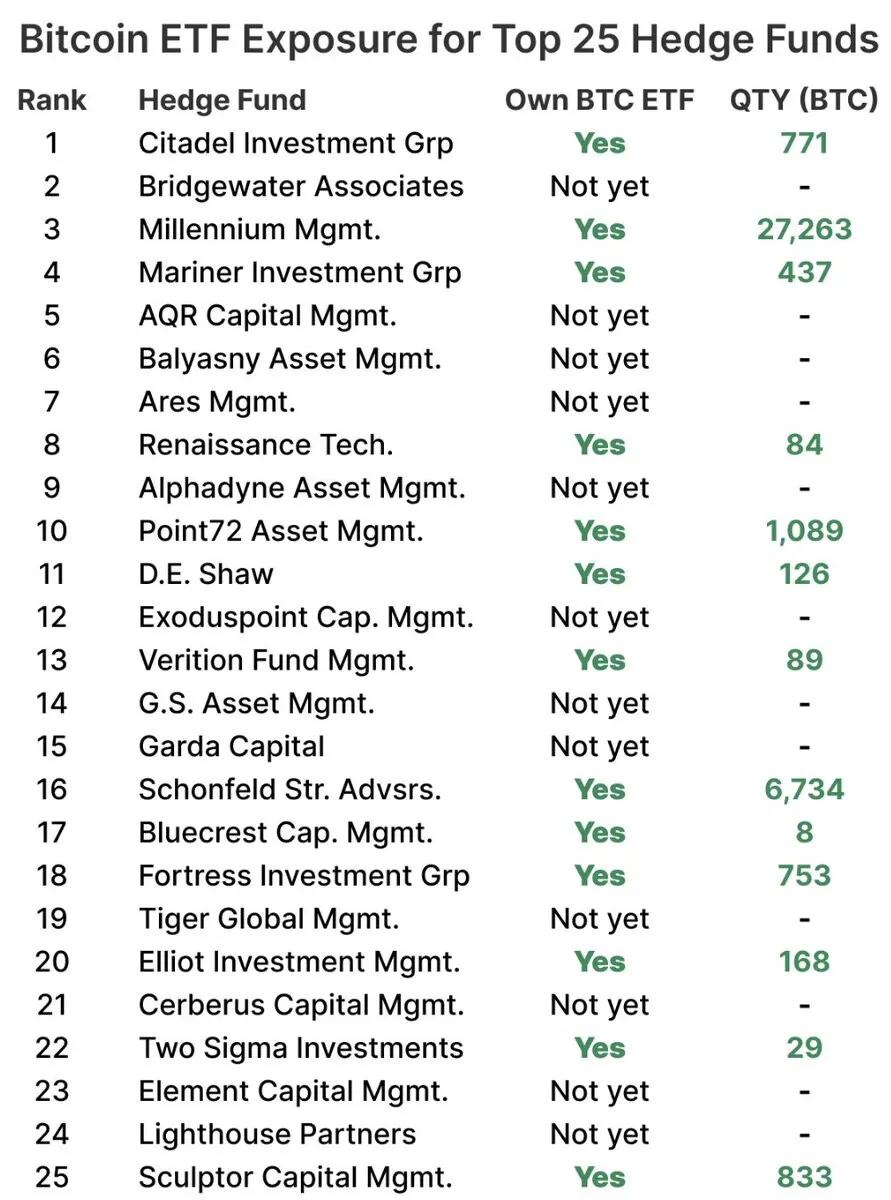 Bitcoin ETF Exposure for Top 25 Hedge Funds

| Rank | Hedge Fund | Own BTC ETF | QTY (BTC) |
|---|---|---|---|
| 1 | Citadel Investment Grp | Yes | 771 |
| 2 | Bridgewater Associates | Not yet | - |
| 3 | Millennium Mgmt. | Yes | 27,263 |
| 4 | Mariner Investment Grp | Yes | 437 |
| 5 | AQR Capital Mgmt. | Not yet | - |
| 6 | Balyasny Asset Mgmt. | Not yet | - |
| 7 | Ares Mgmt. | Not yet | - |
| 8 | Renaissance Tech. | Yes | 84 |
| 9 | Alphadyne Asset Mgmt. | Not yet | - |
| 10 | Point72 Asset Mgmt. | Yes | 1,089 |
| 11 | D.E. Shaw | Yes | 126 |
| 12 | Exoduspoint Cap. Mgmt. | Not yet | - |
| 13 | Verition Fund Mgmt. | Yes | 89 |
| 14 | G.S. Asset Mgmt. | Not yet | - |
| 15 | Garda Capital | Not yet | - |
| 16 | Schonfeld Str. Advsrs. | Yes | 6,734 |
| 17 | Bluecrest Cap. Mgmt. | Yes | 8 |
| 18 | Fortress Investment Grp | Yes | 753 |
| 19 | Tiger Global Mgmt. | Not yet | - |
| 20 | Elliot Investment Mgmt. | Yes | 168 |
| 21 | Cerberus Capital Mgmt. | Not yet | - |
| 22 | Two Sigma Investments | Yes | 29 |
| 23 | Element Capital Mgmt. | Not yet | - |
| 24 | Lighthouse Partners | Not yet | - |
| 25 | Sculptor Capital Mgmt. | Yes | 833 |